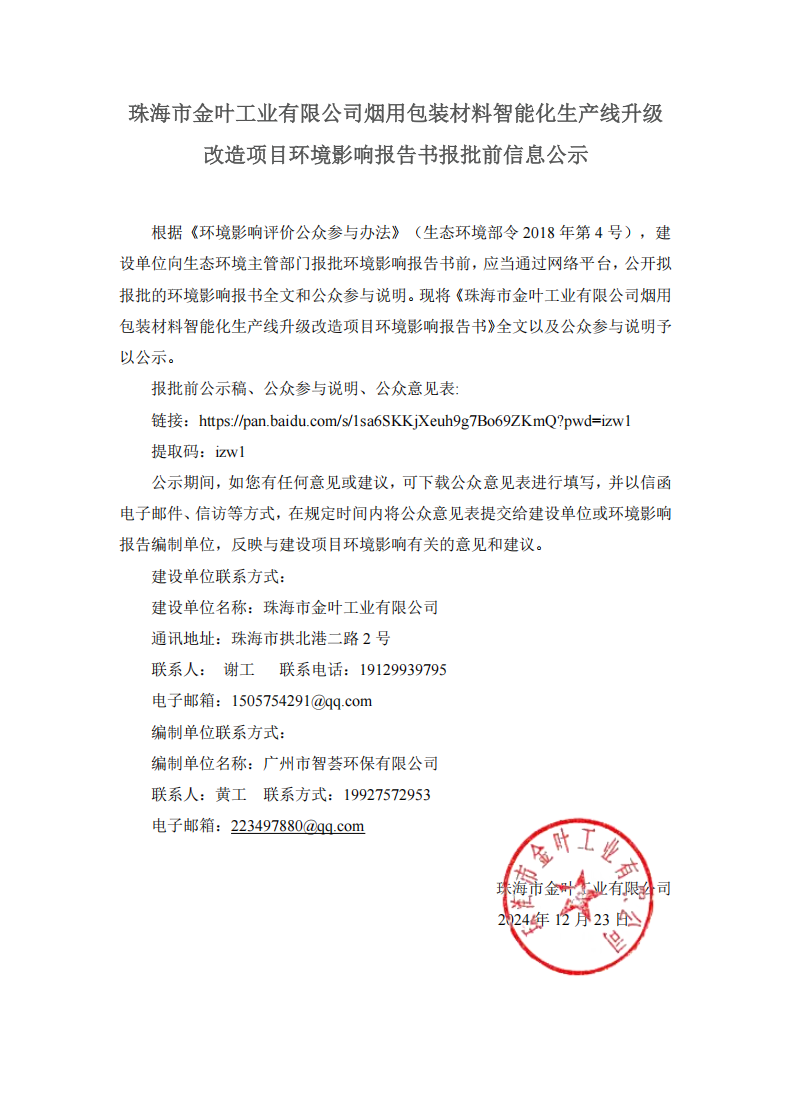 珠海市金叶工业有限公司烟用包装材料智能化生产线升级改造项目环境影响报告书报批前信息公示

根据《环境影响评价公众参与办法》（生态环境部令 2018 年第 4 号），建设单位向生态环境主管部门报批环境影响报告书前，应当通过网络平台，公开拟报批的环境影响报书全文和公众参与说明。现将《珠海市金叶工业有限公司烟用包装材料智能化生产线升级改造项目环境影响报告书》全文以及公众参与说明予以公示。

报批前公示稿、公众参与说明、公众意见表:

链接：https://pan.baidu.com/s/1sa6SKKjXeuh9g7Bo69ZKmQ?pwd=izw1

提取码：izw1

公示期间，如您有任何意见或建议，可下载公众意见表进行填写，并以信函电子邮件、信访等方式，在规定时间内将公众意见表提交给建设单位或环境影响报告编制单位，反映与建设项目环境影响有关的意见和建议。

建设单位联系方式：

建设单位名称：珠海市金叶工业有限公司

通讯地址：珠海市拱北港二路 2 号

联系人：  谢工    联系电话：19129939795

电子邮箱：1505754291@qq.com

编制单位联系方式：

编制单位名称：广州市智荟环保有限公司

联系人：黄工   联系方式：19927572953

电子邮箱：223497880@qq.com

珠海市金叶工业有限公司
2024 年 12 月 23 日

珠海市金叶工业有限公司